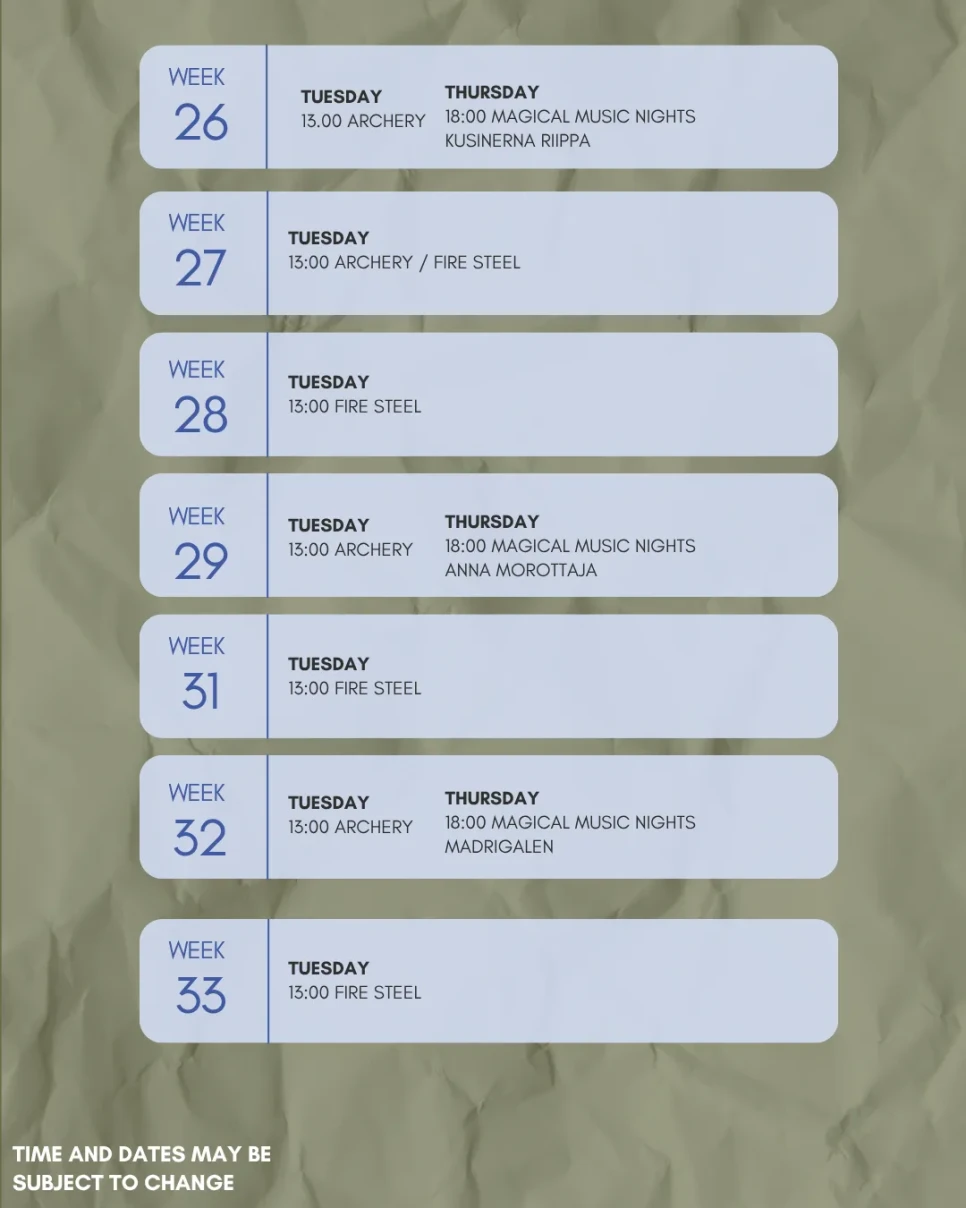 WEEK
26

TUESDAY
13.00 ARCHERY

THURSDAY
18:00 MAGICAL MUSIC NIGHTS
KUSINERNA RIIPPA

WEEK
27

TUESDAY
13:00 ARCHERY / FIRE STEEL

WEEK
28

TUESDAY
13:00 FIRE STEEL

WEEK
29

TUESDAY
13:00 ARCHERY

THURSDAY
18:00 MAGICAL MUSIC NIGHTS
ANNA MOROTTAJA

WEEK
31

TUESDAY
13:00 FIRE STEEL

WEEK
32

TUESDAY
13:00 ARCHERY

THURSDAY
18:00 MAGICAL MUSIC NIGHTS
MADRIGALEN

WEEK
33

TUESDAY
13:00 FIRE STEEL

TIME AND DATES MAY BE SUBJECT TO CHANGE